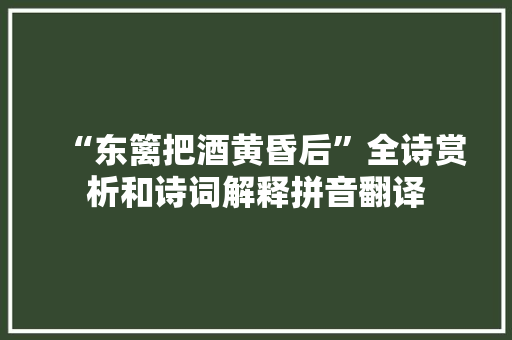 “东篱把酒黄昏后”全诗赏析和诗词解释拼音翻译